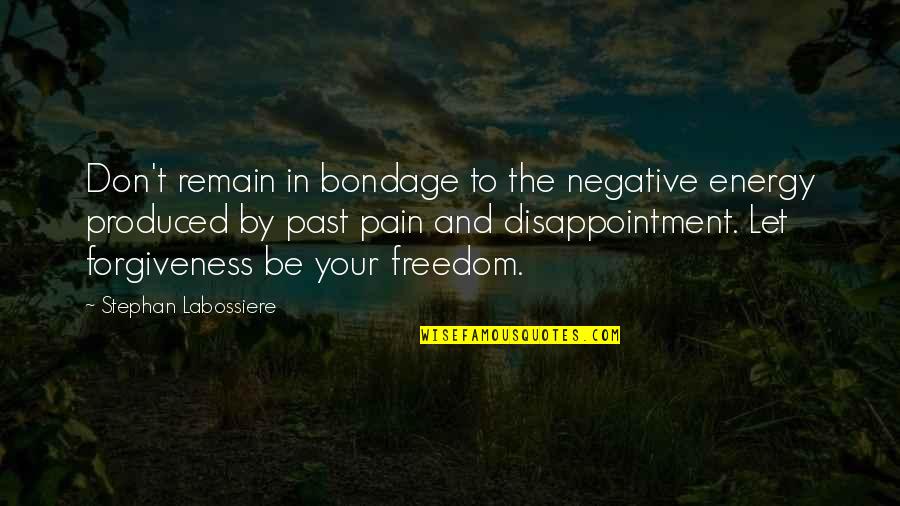 Don't remain in bondage to the negative energy produced by past pain and disappointment. Let forgiveness be your freedom.

~ Stephan Labossiere

WISEFAMOUSQUOTES.COM